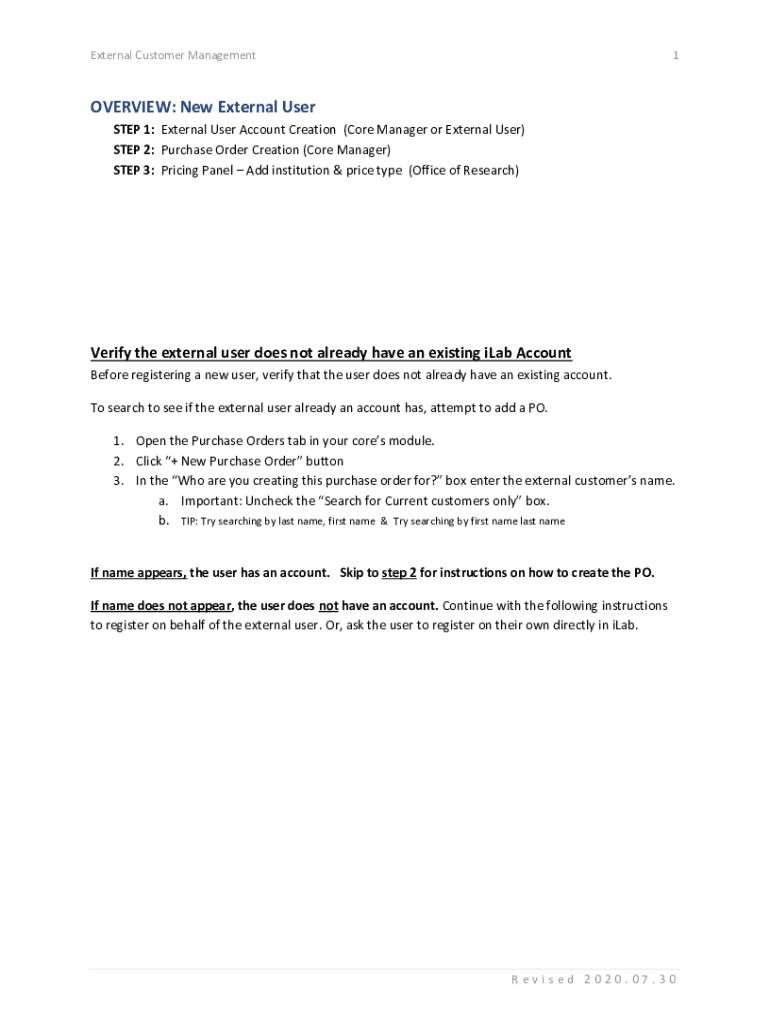 External Customer Management

1

OVERVIEW: New External User

STEP 1: External User Account Creation (Core Manager or External User)
STEP 2: Purchase Order Creation (Core Manager)
STEP 3: Pricing Panel – Add institution & price type (Office of Research)

Verify the external user does not already have an existing iLab Account

Before registering a new user, verify that the user does not already have an existing account.

To search to see if the external user already an account has, attempt to add a PO.

1. Open the Purchase Orders tab in your core's module.
2. Click "+ New Purchase Order" button
3. In the "Who are you creating this purchase order for?" box enter the external customer's name.
a. Important: Uncheck the "Search for Current customers only" box.
b. TIP: Try searching by last name, first name & Try searching by first name last name

If name appears, the user has an account. Skip to step 2 for instructions on how to create the PO.

If name does not appear, the user does not have an account. Continue with the following instructions to register on behalf of the external user. Or, ask the user to register on their own directly in iLab.

Revised 2020.07.30